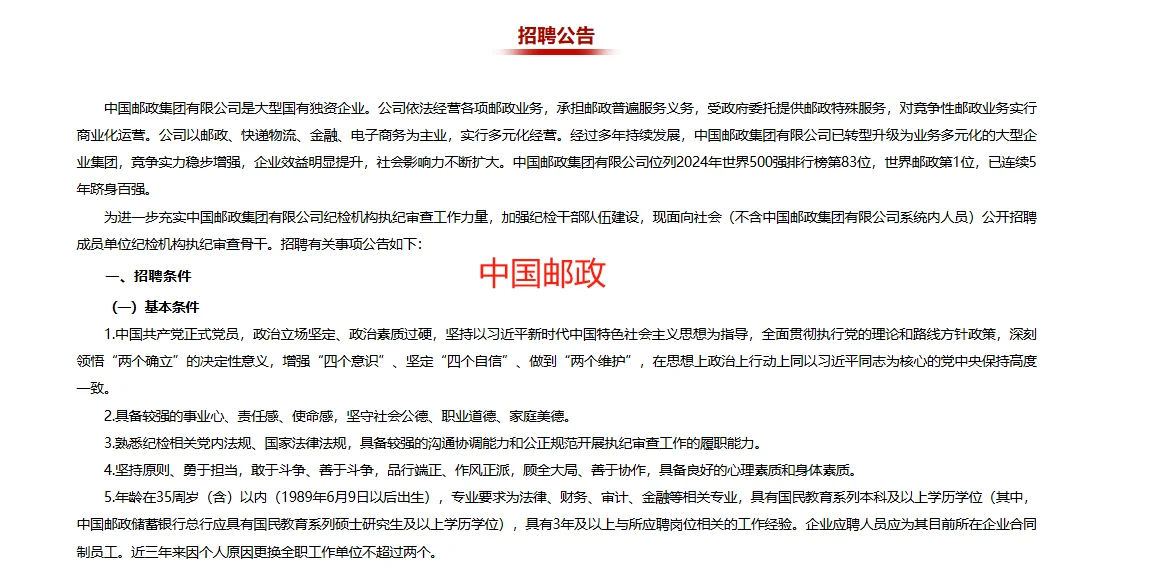 招聘公告

中国邮政集团有限公司是大型国有独资企业。公司依法经营各项邮政业务，承担邮政普遍服务义务，受政府委托提供邮政特殊服务，对竞争性邮政业务实行商业化运营。公司以邮政、快递物流、金融、电子商务为主业，实行多元化经营。经过多年持续发展，中国邮政集团有限公司已转型升级为业务多元化的大型企业集团，竞争实力稳步增强，企业效益明显提升，社会影响力不断扩大。中国邮政集团有限公司位列2024年世界500强排行榜第83位，世界邮政第1位，已连续5年跻身百强。

为进一步充实中国邮政集团有限公司纪检机构执纪审查工作力量，加强纪检干部队伍建设，现面向社会（不含中国邮政集团有限公司系统内人员）公开招聘成员单位纪检机构执纪审查骨干。招聘有关事项公告如下：

一、招聘条件

中国邮政

（一）基本条件

1.中国共产党正式党员，政治立场坚定、政治素质过硬，坚持以习近平新时代中国特色社会主义思想为指导，全面贯彻执行党的理论和路线方针政策，深刻领悟“两个确立”的决定性意义，增强“四个意识”、坚定“四个自信”、做到“两个维护”，在思想上政治上行动上同以习近平同志为核心的党中央保持高度一致。

2.具备较强的事业心、责任感、使命感，坚守社会公德、职业道德、家庭美德。

3.熟悉纪检相关党内法规、国家法律法规，具备较强的沟通协调能力和公正规范开展执纪审查工作的履职能力。

4.坚持原则、勇于担当，敢于斗争、善于斗争，品行端正、作风正派，顾全大局、善于协作，具备良好的心理素质和身体素质。

5.年龄在35周岁（含）以内（1989年6月9日以后出生），专业要求为法律、财务、审计、金融等相关专业，具有国民教育系列本科及以上学历学位（其中，中国邮政储蓄银行总行应具有国民教育系列硕士研究生及以上学历学位），具有3年及以上与所应聘岗位相关的工作经验。企业应聘人员应为其目前所在企业合同制员工。近三年来因个人原因更换全职工作单位不超过两个。